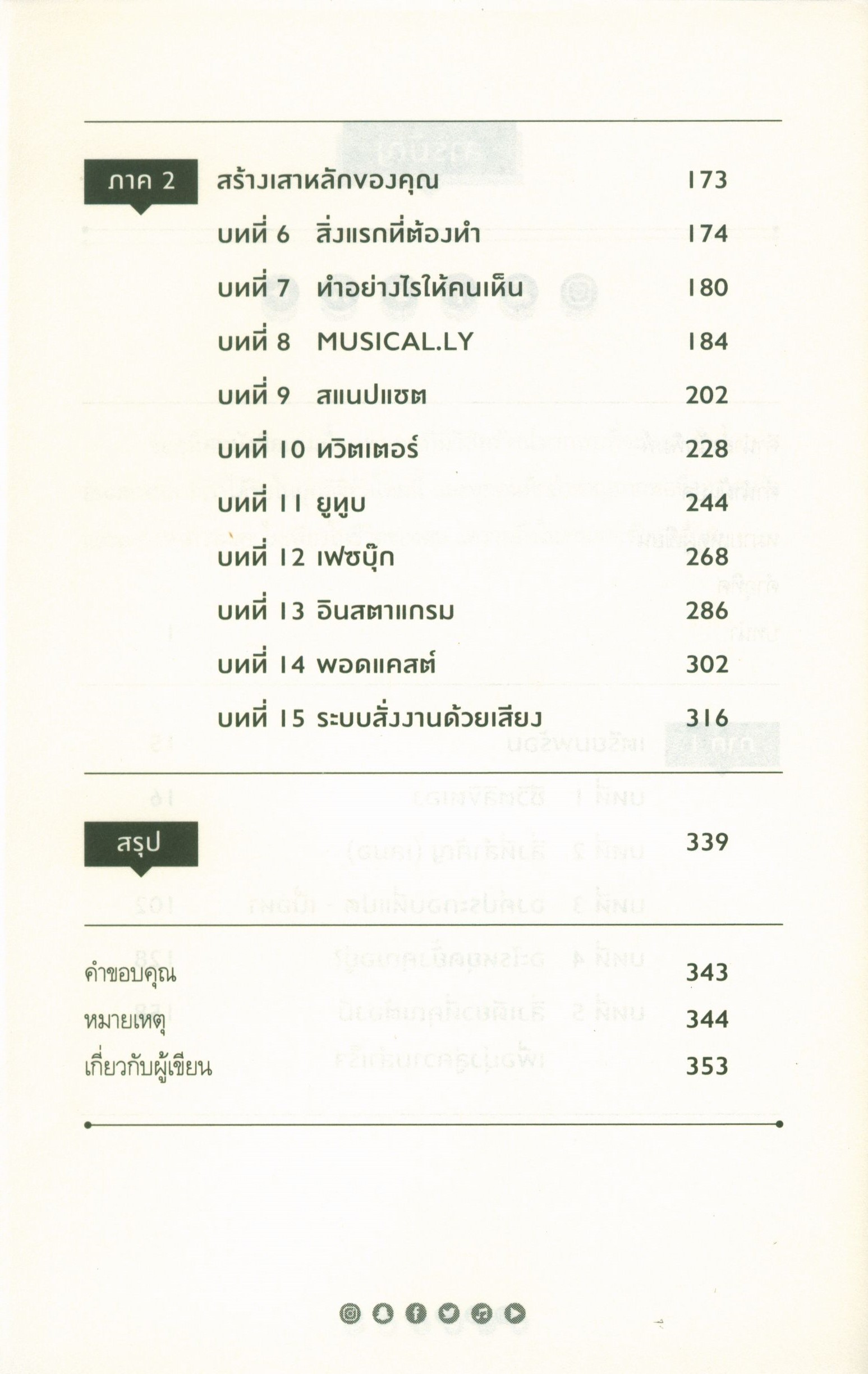 ภาค 2 สร้างเสาหลักของคุณ 173

บทที่ 6 สิ่งแรกที่ต้องทำ 174

บทที่ 7 ทำอย่างไรให้คนเห็น 180

บทที่ 8 MUSICAL.LY 184

บทที่ 9 สแนปแชต 202

บทที่ 10 ทวิตเตอร์ 228

บทที่ 11 ยูทูบ 244

บทที่ 12 เฟซบุ๊ก 268

บทที่ 13 อินสตาแกรม 286

บทที่ 14 พอดแคสต์ 302

บทที่ 15 ระบบสั่งงานด้วยเสียง 316

สรุป 339

คำขอบคุณ 343

หมายเหตุ 344

เกี่ยวกับผู้เขียน 353